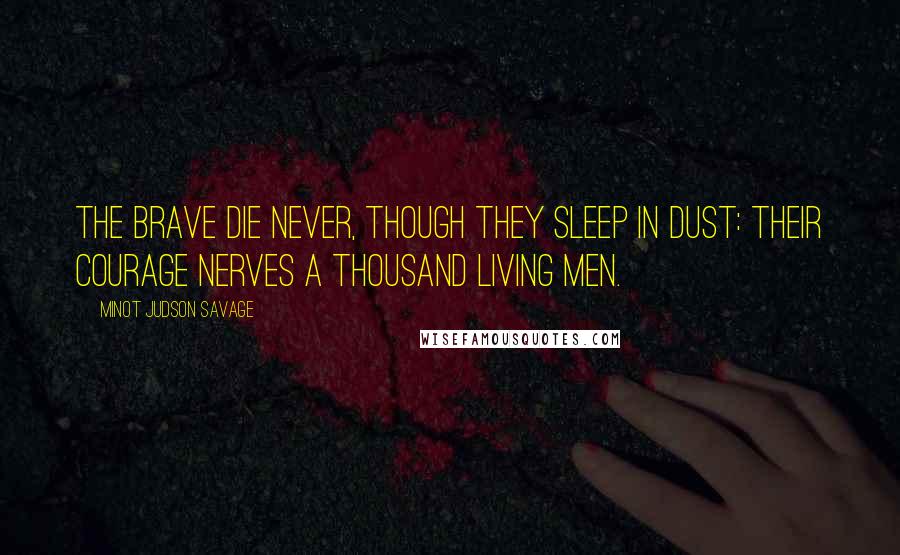 THE BRAVE DIE NEVER, THOUGH THEY SLEEP IN DUST: THEIR COURAGE NERVES A THOUSAND LIVING MEN.

MINOT JUDSON SAVAGE

WISEFAMOUSQUOTES.COM